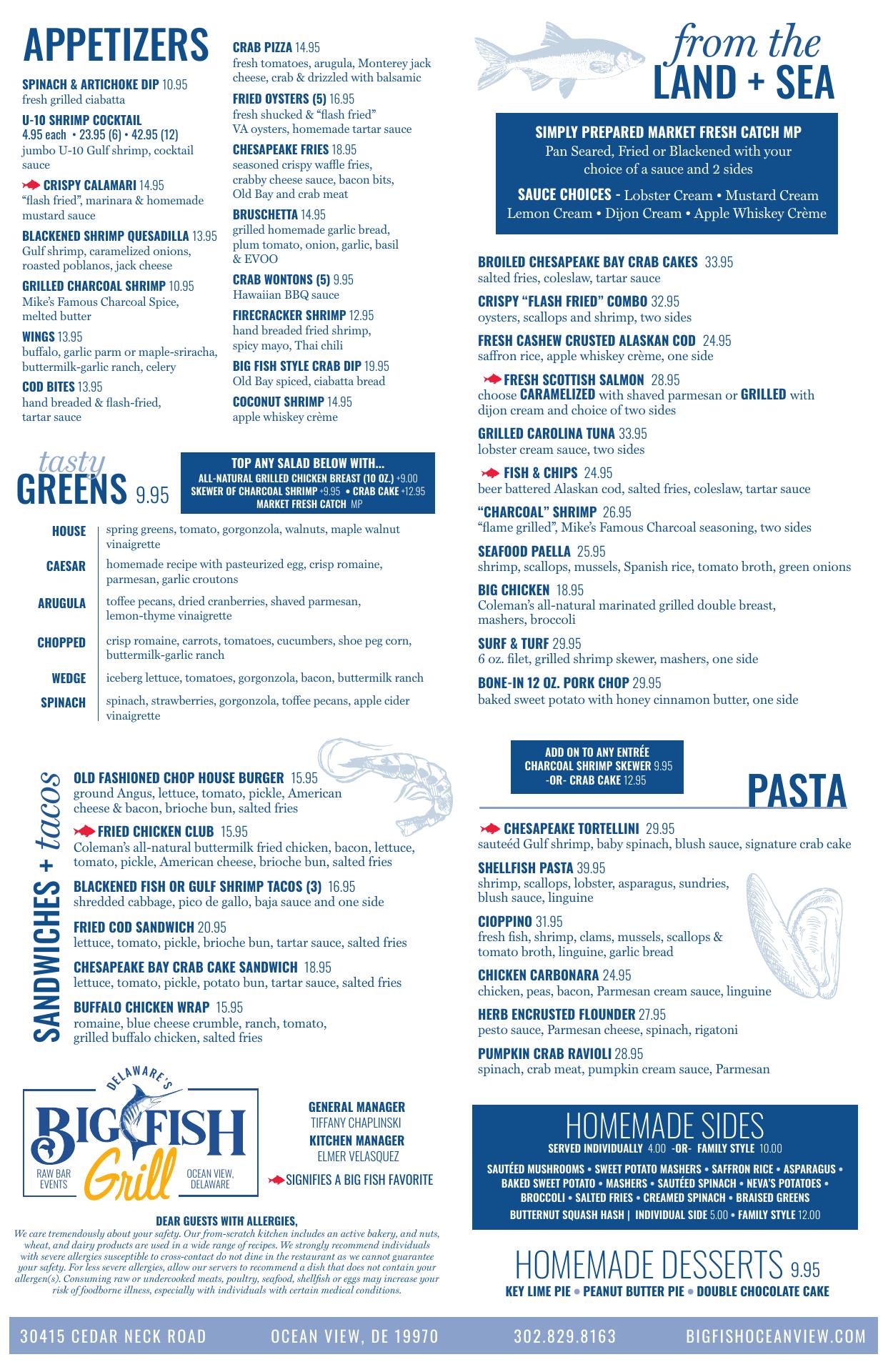 APPETIZERS

SPINACH & ARTICHOKE DIP 10.95
fresh grilled ciabatta

U-10 SHRIMP COCKTAIL
4.95 each • 23.95 (6) • 42.95 (12)
jumbo U-10 Gulf shrimp, cocktail sauce

CRISPY CALAMARI 14.95
"flash fried", marinara & homemade mustard sauce

BLACKENED SHRIMP QUESADILLA 13.95
Gulf shrimp, caramelized onions, roasted poblanos, jack cheese

GRILLED CHARCOAL SHRIMP 10.95
Mike's Famous Charcoal Spice, melted butter

WINGS 13.95
buffalo, garlic parm or maple-sriracha, buttermilk-garlic ranch, celery

COD BITES 13.95
hand breaded & flash-fried, tartar sauce

CRAB PIZZA 14.95
fresh tomatoes, arugula, Monterey jack cheese, crab & drizzled with balsamic

FRIED OYSTERS (5) 16.95
fresh shucked & "flash fried" VA oysters, homemade tartar sauce

CHESAPEAKE FRIES 18.95
seasoned crispy waffle fries, crabby cheese sauce, bacon bits, Old Bay and crab meat

BRUSCHETTA 14.95
grilled homemade garlic bread, plum tomato, onion, garlic, basil & EVOO

CRAB WONTONS (5) 9.95
Hawaiian BBQ sauce

FIRECRACKER SHRIMP 12.95
hand breaded fried shrimp, spicy mayo, Thai chili

BIG FISH STYLE CRAB DIP 19.95
Old Bay spiced, ciabatta bread

COCONUT SHRIMP 14.95
apple whiskey crème

tasty
GREENS 9.95

TOP ANY SALAD BELOW WITH...
ALL-NATURAL GRILLED CHICKEN BREAST (10 OZ.) +9.00
SKEWER OF CHARCOAL SHRIMP +9.95 • CRAB CAKE +12.95
MARKET FRESH CATCH MP

HOUSE spring greens, tomato, gorgonzola, walnuts, maple walnut vinaigrette
CAESAR homemade recipe with pasteurized egg, crisp romaine, parmesan, garlic croutons
ARUGULA toffee pecans, dried cranberries, shaved parmesan, lemon-thyme vinaigrette
CHOPPED crisp romaine, carrots, tomatoes, cucumbers, shoe peg corn, buttermilk-garlic ranch
WEDGE iceberg lettuce, tomatoes, gorgonzola, bacon, buttermilk ranch
SPINACH spinach, strawberries, gorgonzola, toffee pecans, apple cider vinaigrette

SANDWICHES + tacos

OLD FASHIONED CHOP HOUSE BURGER 15.95
ground Angus, lettuce, tomato, pickle, American cheese & bacon, brioche bun, salted fries

FRIED CHICKEN CLUB 15.95
Coleman's all-natural buttermilk fried chicken, bacon, lettuce, tomato, pickle, American cheese, brioche bun, salted fries

BLACKENED FISH OR GULF SHRIMP TACOS (3) 16.95
shredded cabbage, pico de gallo, baja sauce and one side

FRIED COD SANDWICH 20.95
lettuce, tomato, pickle, brioche bun, tartar sauce, salted fries

CHESAPEAKE BAY CRAB CAKE SANDWICH 18.95
lettuce, tomato, pickle, potato bun, tartar sauce, salted fries

BUFFALO CHICKEN WRAP 15.95
romaine, blue cheese crumble, ranch, tomato, grilled buffalo chicken, salted fries

DELAWARE'S
BIG FISH
Grill
RAW BAR
EVENTS
OCEAN VIEW, DELAWARE

GENERAL MANAGER
TIFFANY CHAPLINSKI
KITCHEN MANAGER
ELMER VELASQUEZ
SIGNIFIES A BIG FISH FAVORITE

DEAR GUESTS WITH ALLERGIES,
We care tremendously about your safety. Our from-scratch kitchen includes an active bakery, and nuts, wheat, and dairy products are used in a wide range of recipes. We strongly recommend individuals with severe allergies susceptible to cross-contact do not dine in the restaurant as we cannot guarantee your safety. For less severe allergies, allow our servers to recommend a dish that does not contain your allergen(s). Consuming raw or undercooked meats, poultry, seafood, shellfish or eggs may increase your risk of foodborne illness, especially with individuals with certain medical conditions.

from the
LAND + SEA

SIMPLY PREPARED MARKET FRESH CATCH MP
Pan Seared, Fried or Blackened with your choice of a sauce and 2 sides
SAUCE CHOICES - Lobster Cream • Mustard Cream
Lemon Cream • Dijon Cream • Apple Whiskey Crème

BROILED CHESAPEAKE BAY CRAB CAKES 33.95
salted fries, coleslaw, tartar sauce

CRISPY "FLASH FRIED" COMBO 32.95
oysters, scallops and shrimp, two sides

FRESH CASHEW CRUSTED ALASKAN COD 24.95
saffron rice, apple whiskey crème, one side

FRESH SCOTTISH SALMON 28.95
choose CARAMELIZED with shaved parmesan or GRILLED with dijon cream and choice of two sides

GRILLED CAROLINA TUNA 33.95
lobster cream sauce, two sides

FISH & CHIPS 24.95
beer battered Alaskan cod, salted fries, coleslaw, tartar sauce

"CHARCOAL" SHRIMP 26.95
"flame grilled", Mike's Famous Charcoal seasoning, two sides

SEAFOOD PAELLA 25.95
shrimp, scallops, mussels, Spanish rice, tomato broth, green onions

BIG CHICKEN 18.95
Coleman's all-natural marinated grilled double breast, mashers, broccoli

SURF & TURF 29.95
6 oz. filet, grilled shrimp skewer, mashers, one side

BONE-IN 12 OZ. PORK CHOP 29.95
baked sweet potato with honey cinnamon butter, one side

ADD ON TO ANY ENTRÉE
CHARCOAL SHRIMP SKEWER 9.95
-OR- CRAB CAKE 12.95

PASTA

CHESAPEAKE TORTELLINI 29.95
sauteéd Gulf shrimp, baby spinach, blush sauce, signature crab cake

SHELLFISH PASTA 39.95
shrimp, scallops, lobster, asparagus, sundries, blush sauce, linguine

CIOPPINO 31.95
fresh fish, shrimp, clams, mussels, scallops & tomato broth, linguine, garlic bread

CHICKEN CARBONARA 24.95
chicken, peas, bacon, Parmesan cream sauce, linguine

HERB ENCRUSTED FLOUNDER 27.95
pesto sauce, Parmesan cheese, spinach, rigatoni

PUMPKIN CRAB RAVIOLI 28.95
spinach, crab meat, pumpkin cream sauce, Parmesan

HOMEMADE SIDES
SERVED INDIVIDUALLY 4.00 -OR- FAMILY STYLE 10.00
SAUTÉED MUSHROOMS • SWEET POTATO MASHERS • SAFFRON RICE • ASPARAGUS • BAKED SWEET POTATO • MASHERS • SAUTÉED SPINACH • NEVA'S POTATOES • BROCCOLI • SALTED FRIES • CREAMED SPINACH • BRAISED GREENS
BUTTERNUT SQUASH HASH | INDIVIDUAL SIDE 5.00 • FAMILY STYLE 12.00

HOMEMADE DESSERTS 9.95
KEY LIME PIE • PEANUT BUTTER PIE • DOUBLE CHOCOLATE CAKE

30415 CEDAR NECK ROAD OCEAN VIEW, DE 19970 302.829.8163 BIGFISHOCEANVIEW.COM